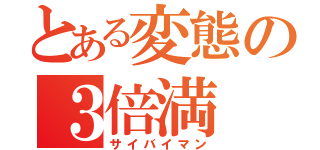 とある変態の
3倍満
サイバイマン